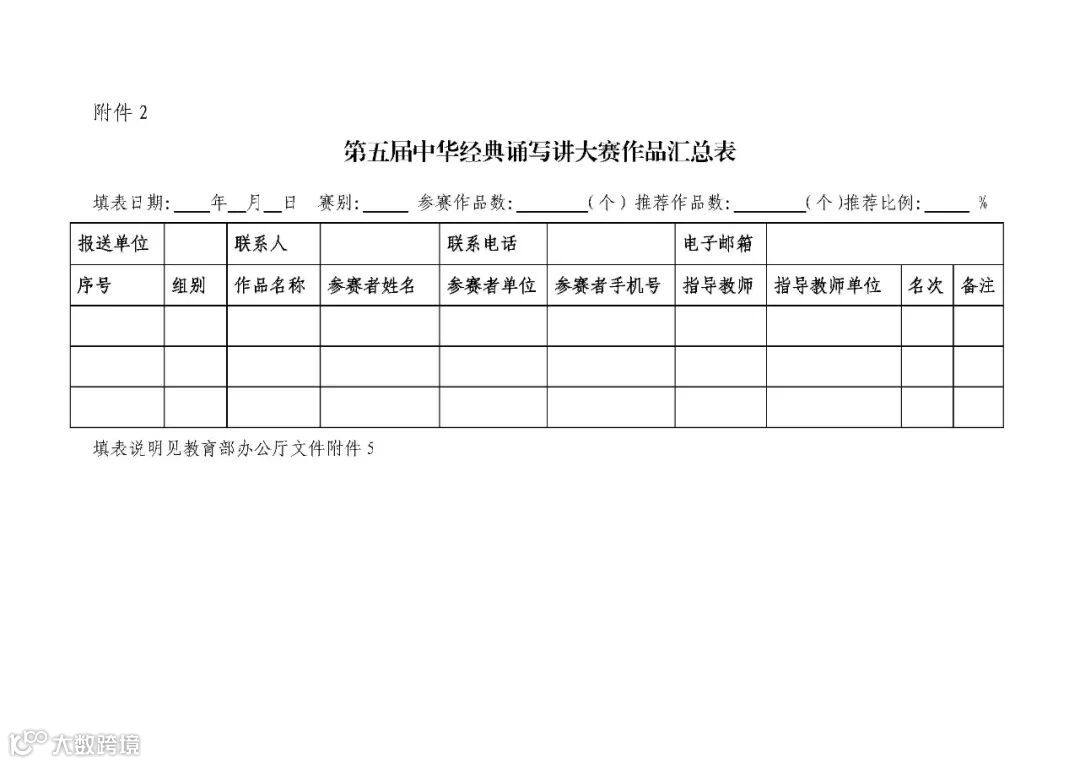 附件 2

第五届中华经典诵写讲大赛作品汇总表

填表日期:____年__月__日 赛别:_____ 参赛作品数:________(个) 推荐作品数:________(个)推荐比例:_____ %

| 报送单位 | | 联系人 | | 联系电话 | | 电子邮箱 | | | |
|---|---|---|---|---|---|---|---|---|---|
| 序号 | 组别 | 作品名称 | 参赛者姓名 | 参赛者单位 | 参赛者手机号 | 指导教师 | 指导教师单位 | 名次 | 备注 |
| | | | | | | | | | |
| | | | | | | | | | |
| | | | | | | | | | |

填表说明见教育部办公厅文件附件 5

大数跨境